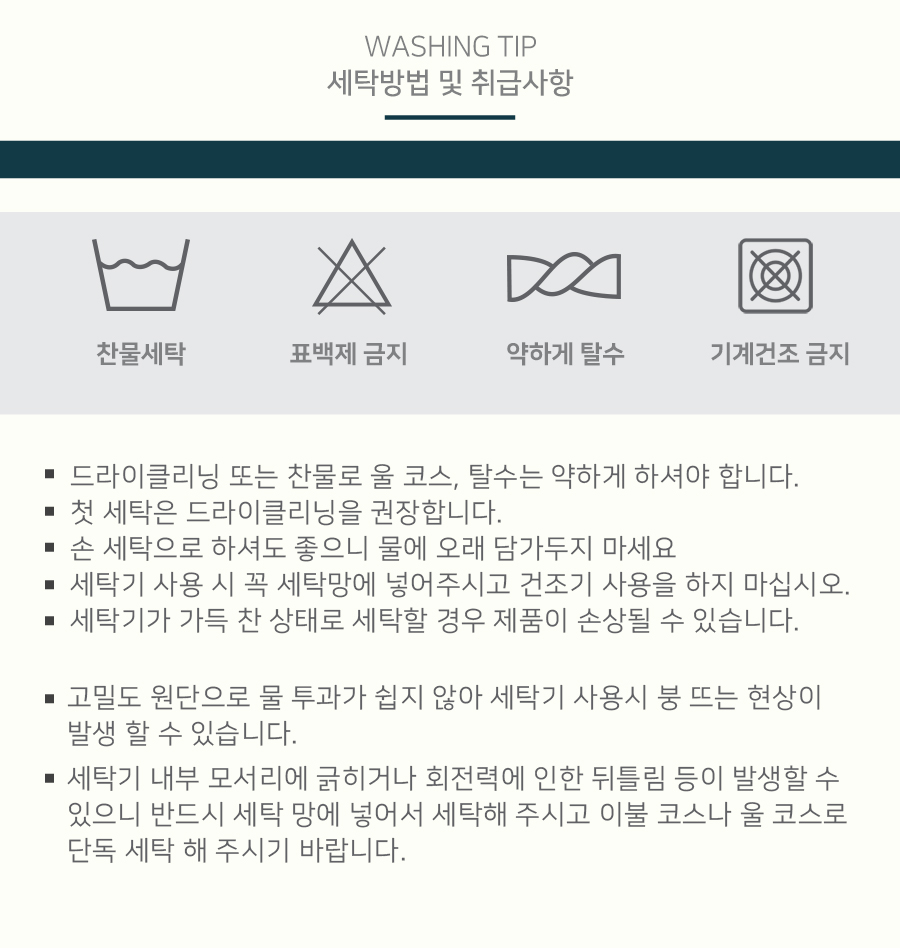 WASHING TIP
세탁방법 및 취급사항

찬물세탁

표백제 금지

약하게 탈수

기계건조 금지

▪ 드라이클리닝 또는 찬물로 울 코스, 탈수는 약하게 하셔야 합니다.
▪ 첫 세탁은 드라이클리닝을 권장합니다.
▪ 손 세탁으로 하셔도 좋으니 물에 오래 담가두지 마세요
▪ 세탁기 사용 시 꼭 세탁망에 넣어주시고 건조기 사용을 하지 마십시오.
▪ 세탁기가 가득 찬 상태로 세탁할 경우 제품이 손상될 수 있습니다.

▪ 고밀도 원단으로 물 투과가 쉽지 않아 세탁기 사용시 붕 뜨는 현상이 발생 할 수 있습니다.
▪ 세탁기 내부 모서리에 긁히거나 회전력에 인한 뒤틀림 등이 발생할 수 있으니 반드시 세탁 망에 넣어서 세탁해 주시고 이불 코스나 울 코스로 단독 세탁 해 주시기 바랍니다.